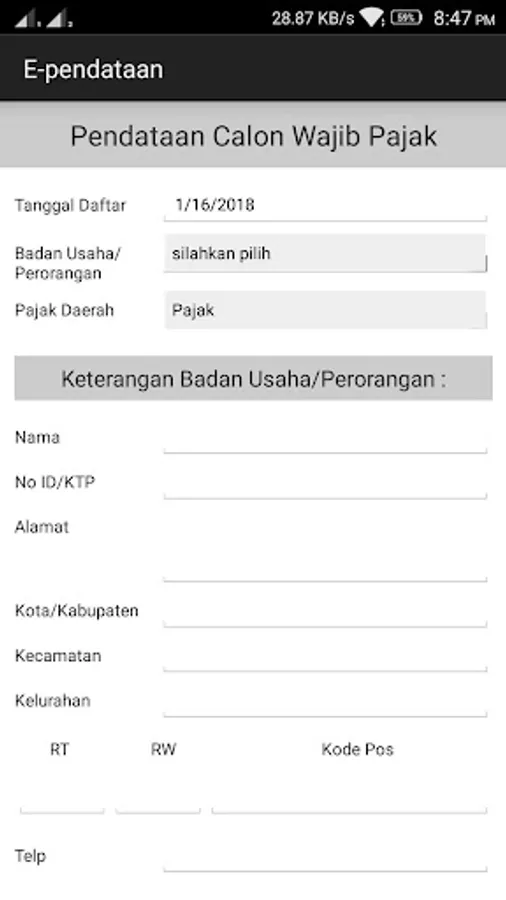 28.87 KB/s 59% 8:47 PM

E-pendataan

Pendataan Calon Wajib Pajak

Tanggal Daftar 1/16/2018

Badan Usaha/ Perorangan silahkan pilih

Pajak Daerah Pajak

Keterangan Badan Usaha/Perorangan :

Nama

No ID/KTP

Alamat

Kota/Kabupaten

Kecamatan

Kelurahan

RT RW Kode Pos

Telp